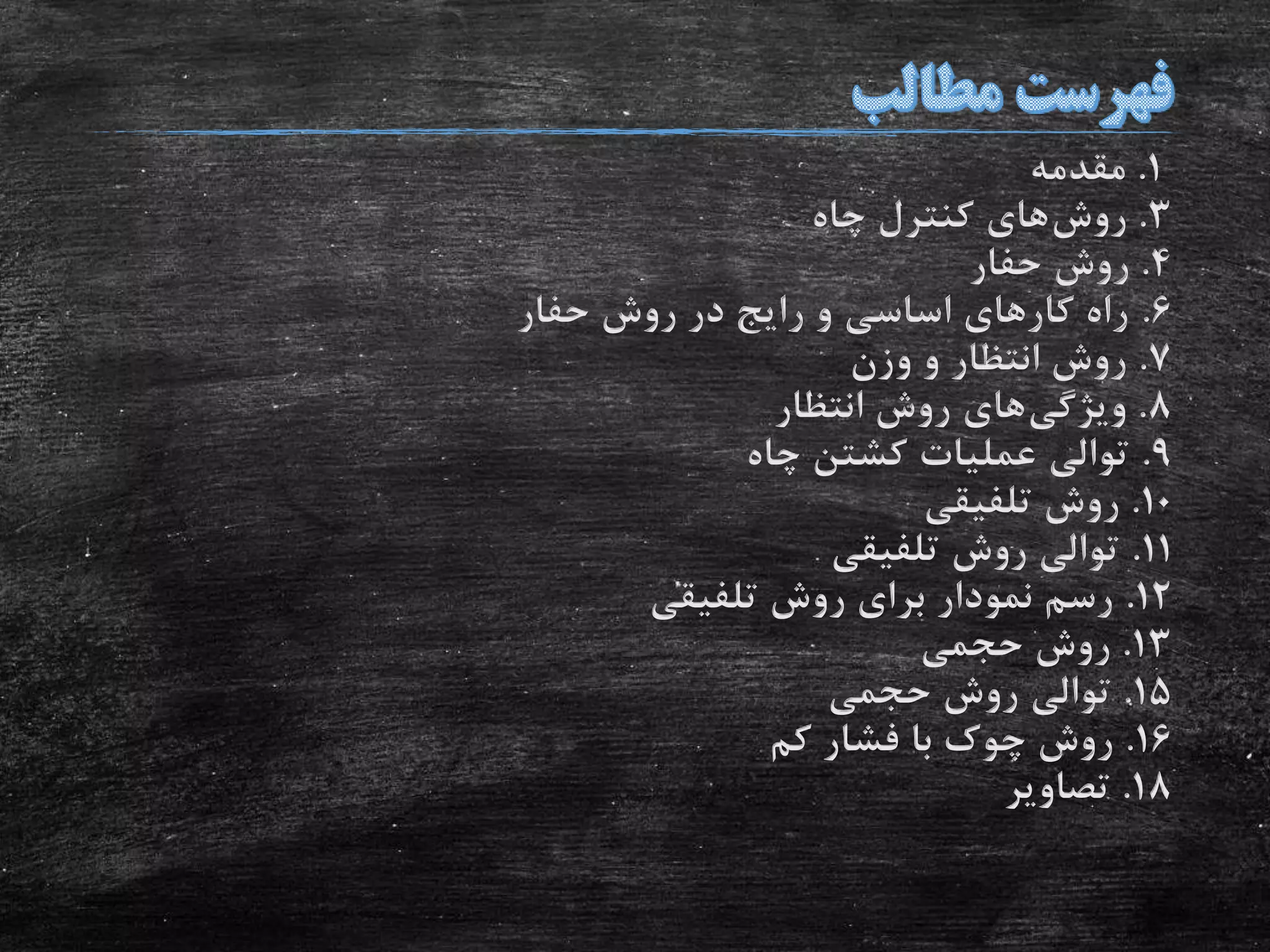 فهرست مطالب

۱. مقدمه
۳. روش‌های کنترل چاه
۴. روش حفار
۶. راه کارهای اساسی و رایج در روش حفار
۷. روش انتظار و وزن
۸. ویژگی‌های روش انتظار
۹. توالی عملیات کشتن چاه
۱۰. روش تلفیقی
۱۱. توالی روش تلفیقی
۱۲. رسم نمودار برای روش تلفیقی
۱۳. روش حجمی
۱۵. توالی روش حجمی
۱۶. روش چوک با فشار کم
۱۸. تصاویر